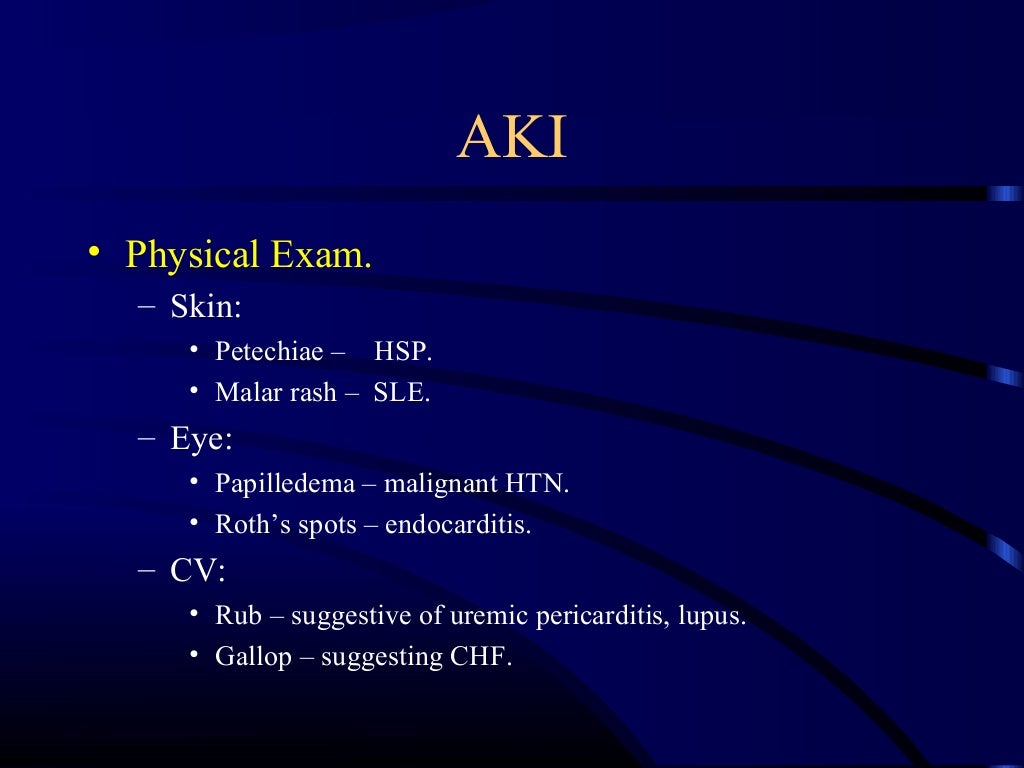 AKI

• Physical Exam.
  – Skin:
    • Petechiae – HSP.
    • Malar rash – SLE.
  – Eye:
    • Papilledema – malignant HTN.
    • Roth’s spots – endocarditis.
  – CV:
    • Rub – suggestive of uremic pericarditis, lupus.
    • Gallop – suggesting CHF.